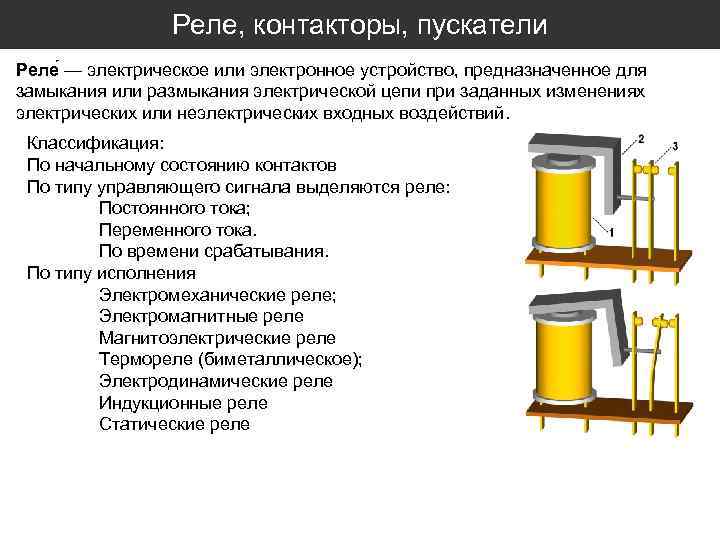 Реле, контакторы, пускатели

Реле́ — электрическое или электронное устройство, предназначенное для замыкания или размыкания электрической цепи при заданных изменениях электрических или неэлектрических входных воздействий.

Классификация:
По начальному состоянию контактов
По типу управляющего сигнала выделяются реле:
Постоянного тока;
Переменного тока.
По времени срабатывания.
По типу исполнения
Электромеханические реле;
Электромагнитные реле
Магнитоэлектрические реле
Термореле (биметаллическое);
Электродинамические реле
Индукционные реле
Статические реле

2
3
1